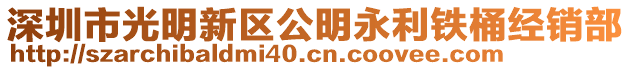 深圳市光明新区公明永利铁桶经销部
http://szarchibaldmi40.cn.coovee.com